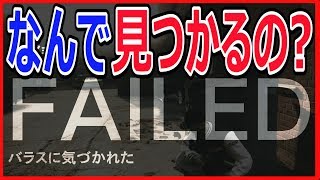 なんで見つかるの?

FAILED

バラスに気づかれた